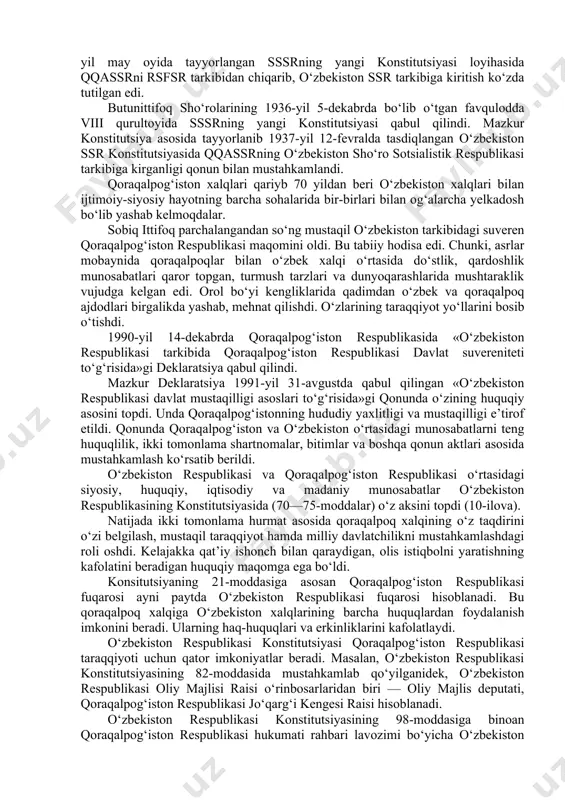 yil may oyida tayyorlangan SSSRning yangi Konstitutsiyasi loyihasida QQASSRni RSFSR tarkibidan chiqarib, O‘zbekiston SSR tarkibiga kiritish ko‘zda tutilgan edi.

Butunittifoq Sho‘rolarining 1936-yil 5-dekabrda bo‘lib o‘tgan favqulodda VIII qurultoyida SSSRning yangi Konstitutsiyasi qabul qilindi. Mazkur Konstitutsiya asosida tayyorlanib 1937-yil 12-fevralda tasdiqlangan O‘zbekiston SSR Konstitutsiyasida QQASSRning O‘zbekiston Sho‘ro Sotsialistik Respublikasi tarkibiga kirganligi qonun bilan mustahkamlandi.

Qoraqalpog‘iston xalqlari qariyb 70 yildan beri O‘zbekiston xalqlari bilan ijtimoiy-siyosiy hayotning barcha sohalarida bir-birlari bilan og‘alarcha yelkadosh bo‘lib yashab kelmoqdalar.

Sobiq Ittifoq parchalangandan so‘ng mustaqil O‘zbekiston tarkibidagi suveren Qoraqalpog‘iston Respublikasi maqomini oldi. Bu tabiiy hodisa edi. Chunki, asrlar mobaynida qoraqalpoqlar bilan o‘zbek xalqi o‘rtasida do‘stlik, qardoshlik munosabatlari qaror topgan, turmush tarzlari va dunyoqarashlarida mushtaraklik vujudga kelgan edi. Orol bo‘yi kengliklarida qadimdan o‘zbek va qoraqalpoq ajdodlari birgalikda yashab, mehnat qilishdi. O‘zlarining taraqqiyot yo‘llarini bosib o‘tishdi.

1990-yil 14-dekabrda Qoraqalpog‘iston Respublikasida «O‘zbekiston Respublikasi tarkibida Qoraqalpog‘iston Respublikasi Davlat suvereniteti to‘g‘risida»gi Deklaratsiya qabul qilindi.

Mazkur Deklaratsiya 1991-yil 31-avgustda qabul qilingan «O‘zbekiston Respublikasi davlat mustaqilligi asoslari to‘g‘risida»gi Qonunda o‘zining huquqiy asosini topdi. Unda Qoraqalpog‘istonning hududiy yaxlitligi va mustaqilligi e’tirof etildi. Qonunda Qoraqalpog‘iston va O‘zbekiston o‘rtasidagi munosabatlarni teng huquqlilik, ikki tomonlama shartnomalar, bitimlar va boshqa qonun aktlari asosida mustahkamlash ko‘rsatib berildi.

O‘zbekiston Respublikasi va Qoraqalpog‘iston Respublikasi o‘rtasidagi siyosiy, huquqiy, iqtisodiy va madaniy munosabatlar O‘zbekiston Respublikasining Konstitutsiyasida (70—75-moddalar) o‘z aksini topdi (10-ilova).

Natijada ikki tomonlama hurmat asosida qoraqalpoq xalqining o‘z taqdirini o‘zi belgilash, mustaqil taraqqiyot hamda milliy davlatchilikni mustahkamlashdagi roli oshdi. Kelajakka qat’iy ishonch bilan qaraydigan, olis istiqbolni yaratishning kafolatini beradigan huquqiy maqomga ega bo‘ldi.

Konsitutsiyaning 21-moddasiga asosan Qoraqalpog‘iston Respublikasi fuqarosi ayni paytda O‘zbekiston Respublikasi fuqarosi hisoblanadi. Bu qoraqalpoq xalqiga O‘zbekiston xalqlarining barcha huquqlardan foydalanish imkonini beradi. Ularning haq-huquqlari va erkinliklarini kafolatlaydi.

O‘zbekiston Respublikasi Konstitutsiyasi Qoraqalpog‘iston Respublikasi taraqqiyoti uchun qator imkoniyatlar beradi. Masalan, O‘zbekiston Respublikasi Konstitutsiyasining 82-moddasida mustahkamlab qo‘yilganidek, O‘zbekiston Respublikasi Oliy Majlisi Raisi o‘rinbosarlaridan biri — Oliy Majlis deputati, Qoraqalpog‘iston Respublikasi Jo‘qarg‘i Kengesi Raisi hisoblanadi.

O‘zbekiston Respublikasi Konstitutsiyasining 98-moddasiga binoan Qoraqalpog‘iston Respublikasi hukumati rahbari lavozimi bo‘yicha O‘zbekiston